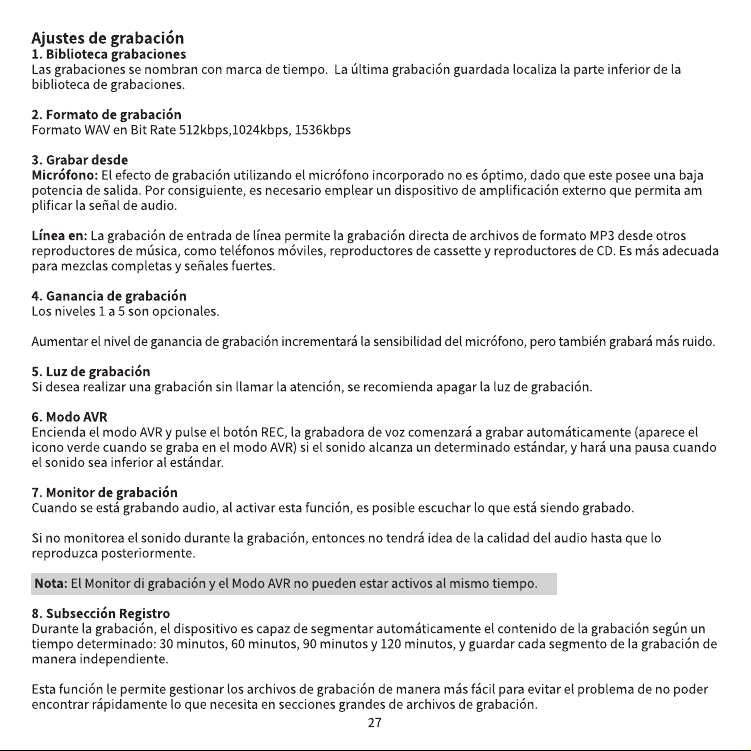 Ajustes de grabación
1. Biblioteca grabaciones
Las grabaciones se nombran con marca de tiempo. La última grabación guardada localiza la parte inferior de la biblioteca de grabaciones.

2. Formato de grabación
Formato WAV en Bit Rate 512kbps,1024kbps, 1536kbps

3. Grabar desde
Micrófono: El efecto de grabación utilizando el micrófono incorporado no es óptimo, dado que este posee una baja potencia de salida. Por consiguiente, es necesario emplear un dispositivo de amplificación externo que permita am plificar la señal de audio.

Línea en: La grabación de entrada de línea permite la grabación directa de archivos de formato MP3 desde otros reproductores de música, como teléfonos móviles, reproductores de cassette y reproductores de CD. Es más adecuada para mezclas completas y señales fuertes.

4. Ganancia de grabación
Los niveles 1 a 5 son opcionales.

Aumentar el nivel de ganancia de grabación incrementará la sensibilidad del micrófono, pero también grabará más ruido.

5. Luz de grabación
Si desea realizar una grabación sin llamar la atención, se recomienda apagar la luz de grabación.

6. Modo AVR
Encienda el modo AVR y pulse el botón REC, la grabadora de voz comenzará a grabar automáticamente (aparece el icono verde cuando se graba en el modo AVR) si el sonido alcanza un determinado estándar, y hará una pausa cuando el sonido sea inferior al estándar.

7. Monitor de grabación
Cuando se está grabando audio, al activar esta función, es posible escuchar lo que está siendo grabado.

Si no monitorea el sonido durante la grabación, entonces no tendrá idea de la calidad del audio hasta que lo reproduzca posteriormente.

Nota: El Monitor di grabación y el Modo AVR no pueden estar activos al mismo tiempo.

8. Subsección Registro
Durante la grabación, el dispositivo es capaz de segmentar automáticamente el contenido de la grabación según un tiempo determinado: 30 minutos, 60 minutos, 90 minutos y 120 minutos, y guardar cada segmento de la grabación de manera independiente.

Esta función le permite gestionar los archivos de grabación de manera más fácil para evitar el problema de no poder encontrar rápidamente lo que necesita en secciones grandes de archivos de grabación.

27